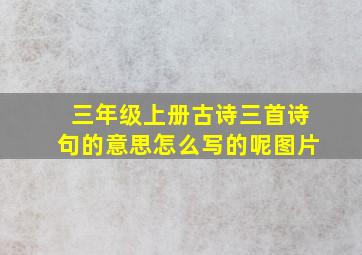 三年级上册古诗三首诗句的意思怎么写的呢图片